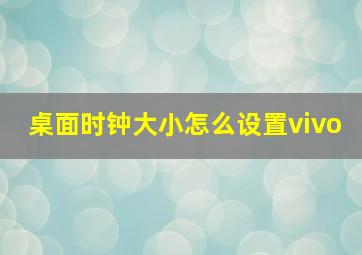 桌面时钟大小怎么设置vivo